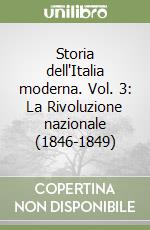 unilibro

Storia dell'Italia moderna. Vol. 3: La Rivoluzione nazionale (1846-1849)

COPERTINA NON DISPONIBILE